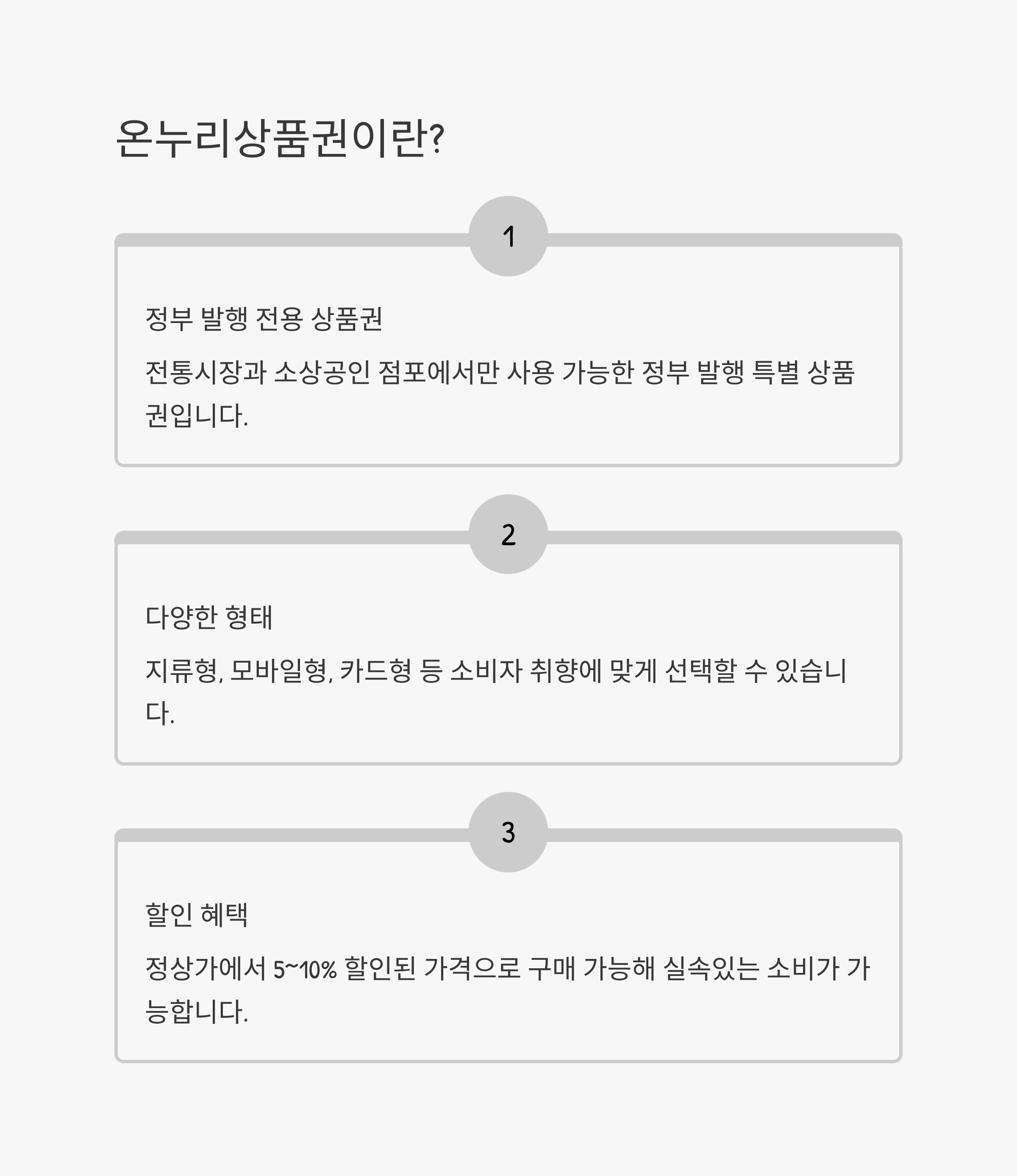 온누리상품권이란?

1

정부 발행 전용 상품권

전통시장과 소상공인 점포에서만 사용 가능한 정부 발행 특별 상품권입니다.

2

다양한 형태

지류형, 모바일형, 카드형 등 소비자 취향에 맞게 선택할 수 있습니다.

3

할인 혜택

정상가에서 5~10% 할인된 가격으로 구매 가능해 실속있는 소비가 가능합니다.